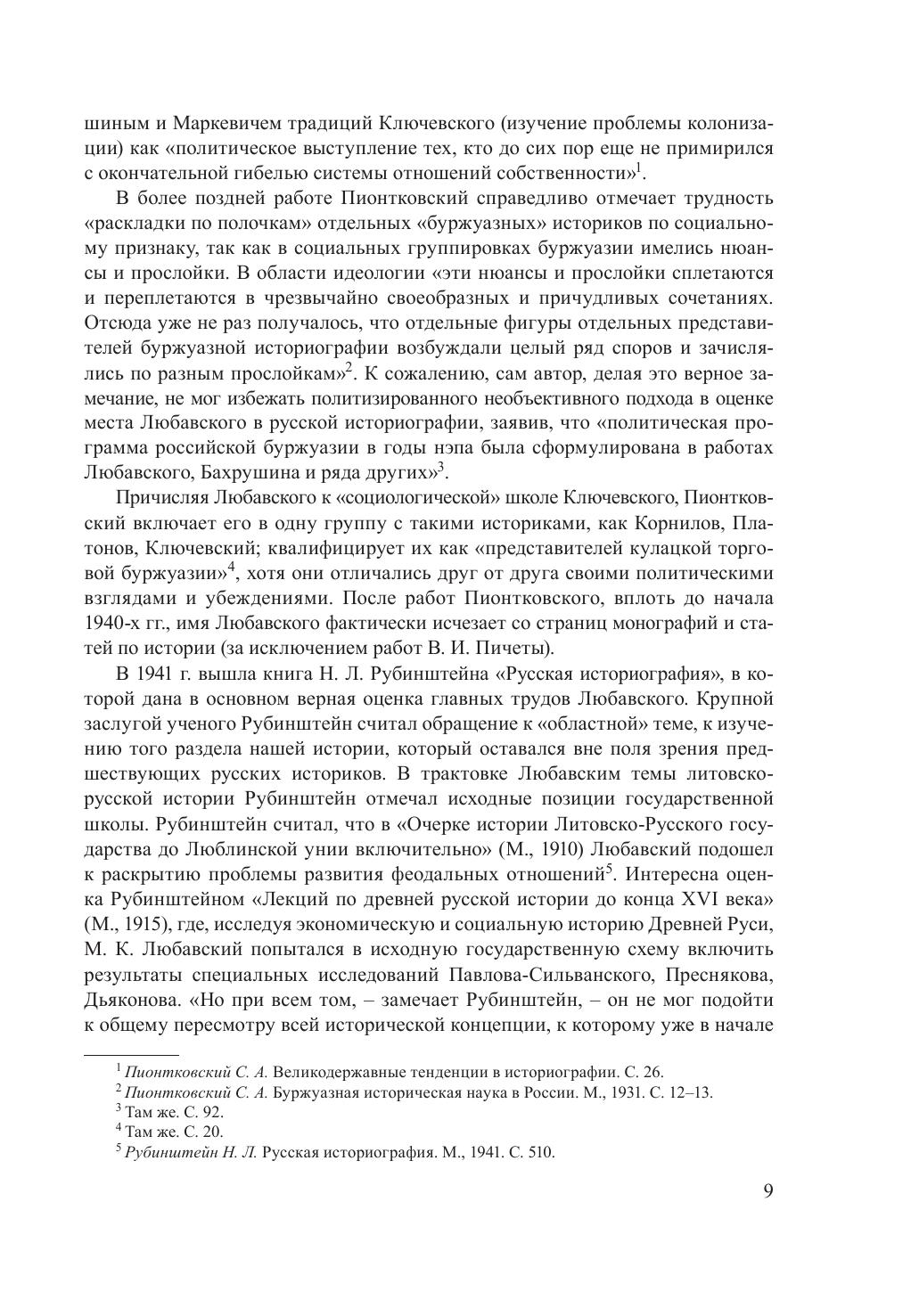 шиным и Маркевичем традиций Ключевского (изучение проблемы колонизации) как «политическое выступление тех, кто до сих пор еще не примирился с окончательной гибелью системы отношений собственности»$^1$.

В более поздней работе Пионтковский справедливо отмечает трудность «раскладки по полочкам» отдельных «буржуазных» историков по социальному признаку, так как в социальных группировках буржуазии имелись нюансы и прослойки. В области идеологии «эти нюансы и прослойки сплетаются и переплетаются в чрезвычайно своеобразных и причудливых сочетаниях. Отсюда уже не раз получалось, что отдельные фигуры отдельных представителей буржуазной историографии возбуждали целый ряд споров и зачислялись по разным прослойкам»$^2$. К сожалению, сам автор, делая это верное замечание, не мог избежать политизированного необъективного подхода в оценке места Любавского в русской историографии, заявив, что «политическая программа российской буржуазии в годы нэпа была сформулирована в работах Любавского, Бахрушина и ряда других»$^3$.

Причисляя Любавского к «социологической» школе Ключевского, Пионтковский включает его в одну группу с такими историками, как Корнилов, Платонов, Ключевский; квалифицирует их как «представителей кулацкой торговой буржуазии»$^4$, хотя они отличались друг от друга своими политическими взглядами и убеждениями. После работ Пионтковского, вплоть до начала 1940-х гг., имя Любавского фактически исчезает со страниц монографий и статей по истории (за исключением работ В. И. Пичеты).

В 1941 г. вышла книга Н. Л. Рубинштейна «Русская историография», в которой дана в основном верная оценка главных трудов Любавского. Крупной заслугой ученого Рубинштейн считал обращение к «областной» теме, к изучению того раздела нашей истории, который оставался вне поля зрения предшествующих русских историков. В трактовке Любавским темы литовско-русской истории Рубинштейн отмечал исходные позиции государственной школы. Рубинштейн считал, что в «Очерке истории Литовско-Русского государства до Люблинской унии включительно» (М., 1910) Любавский подошел к раскрытию проблемы развития феодальных отношений$^5$. Интересна оценка Рубинштейном «Лекций по древней русской истории до конца XVI века» (М., 1915), где, исследуя экономическую и социальную историю Древней Руси, М. К. Любавский попытался в исходную государственную схему включить результаты специальных исследований Павлова-Сильванского, Преснякова, Дьяконова. «Но при всем том, – замечает Рубинштейн, – он не мог подойти к общему пересмотру всей исторической концепции, к которому уже в начале

$^1$ Пионтковский С. А. Великодержавные тенденции в историографии. С. 26.
$^2$ Пионтковский С. А. Буржуазная историческая наука в России. М., 1931. С. 12–13.
$^3$ Там же. С. 92.
$^4$ Там же. С. 20.
$^5$ Рубинштейн Н. Л. Русская историография. М., 1941. С. 510.

9